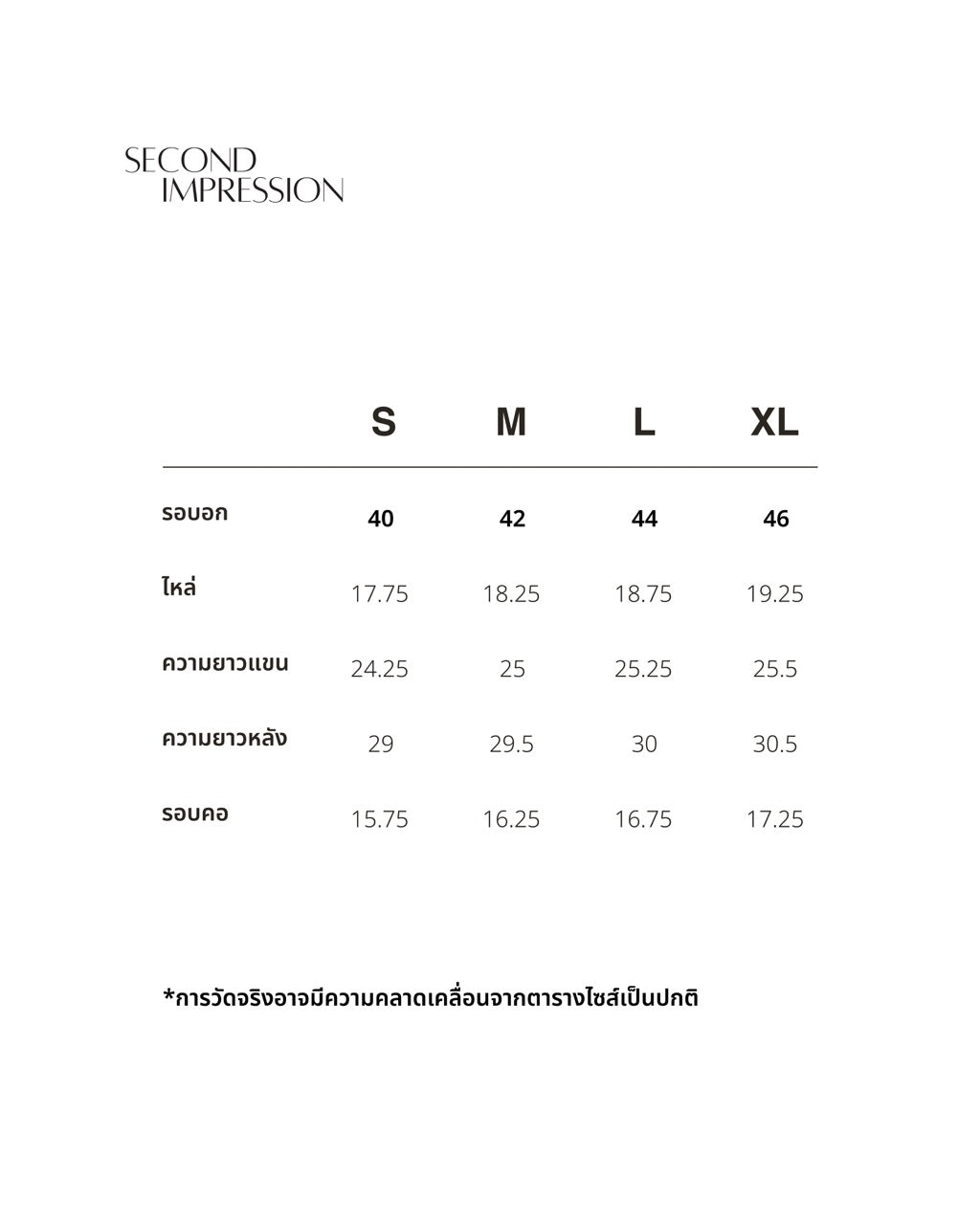 SECOND
IMPRESSION

| | S | M | L | XL |
|---|---|---|---|---|
| รอบอก | 40 | 42 | 44 | 46 |
| ไหล่ | 17.75 | 18.25 | 18.75 | 19.25 |
| ความยาวแขน | 24.25 | 25 | 25.25 | 25.5 |
| ความยาวหลัง | 29 | 29.5 | 30 | 30.5 |
| รอบคอ | 15.75 | 16.25 | 16.75 | 17.25 |

*การวัดจริงอาจมีความคลาดเคลื่อนจากตารางไซส์เป็นปกติ